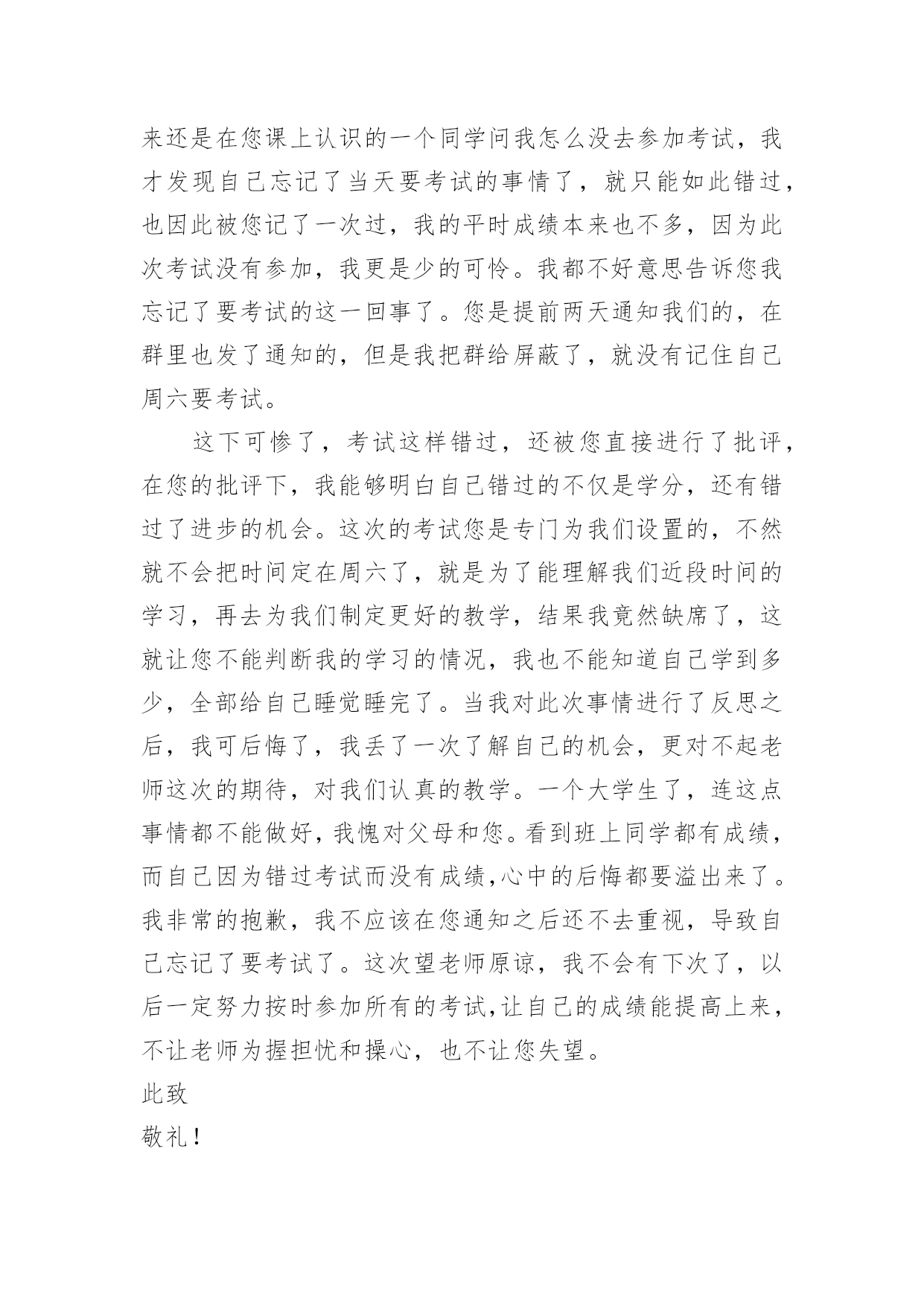 来还是在您课上认识的一个同学问我怎么没去参加考试，我才发现自己忘记了当天要考试的事情了，就只能如此错过，也因此被您记了一次过，我的平时成绩本来也不多，因为此次考试没有参加，我更是少的可怜。我都不好意思告诉您我忘记了要考试的这一回事了。您是提前两天通知我们的，在群里也发了通知的，但是我把群给屏蔽了，就没有记住自己周六要考试。

这下可惨了，考试这样错过，还被您直接进行了批评，在您的批评下，我能够明白自己错过的不仅是学分，还有错过了进步的机会。这次的考试您是专门为我们设置的，不然就不会把时间定在周六了，就是为了能理解我们近段时间的学习，再去为我们制定更好的教学，结果我竟然缺席了，这就让您不能判断我的学习的情况，我也不能知道自己学到多少，全部给自己睡觉睡完了。当我对此次事情进行了反思之后，我可后悔了，我丢了一次了解自己的机会，更对不起老师这次的期待，对我们认真的教学。一个大学生了，连这点事情都不能做好，我愧对父母和您。看到班上同学都有成绩，而自己因为错过考试而没有成绩，心中的后悔都要溢出来了。我非常的抱歉，我不应该在您通知之后还不去重视，导致自己忘记了要考试了。这次望老师原谅，我不会有下次了，以后一定努力按时参加所有的考试，让自己的成绩能提高上来，不让老师为握担忧和操心，也不让您失望。

此致

敬礼！